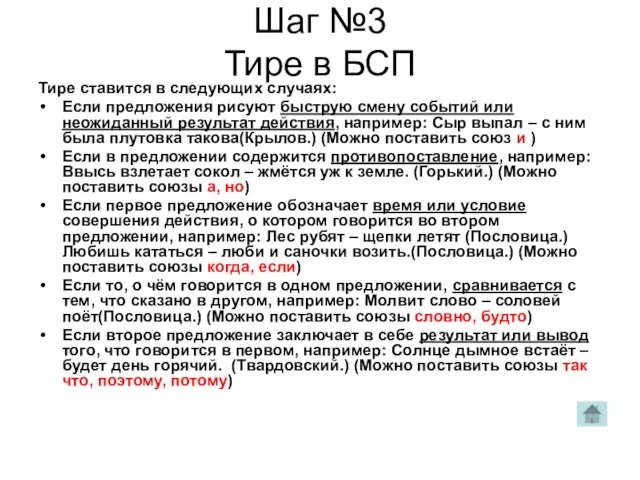 Шаг №3
Тире в БСП

Тире ставится в следующих случаях:

• Если предложения рисуют быструю смену событий или неожиданный результат действия, например: Сыр выпал – с ним была плутовка такова(Крылов.) (Можно поставить союз и )
• Если в предложении содержится противопоставление, например: Ввысь взлетает сокол – жмётся уж к земле. (Горький.) (Можно поставить союзы а, но)
• Если первое предложение обозначает время или условие совершения действия, о котором говорится во втором предложении, например: Лес рубят – щепки летят (Пословица.) Любишь кататься – люби и саночки возить.(Пословица.) (Можно поставить союзы когда, если)
• Если то, о чём говорится в одном предложении, сравнивается с тем, что сказано в другом, например: Молвит слово – соловей поёт(Пословица.) (Можно поставить союзы словно, будто)
• Если второе предложение заключает в себе результат или вывод того, что говорится в первом, например: Солнце дымное встаёт – будет день горячий. (Твардовский.) (Можно поставить союзы так что, поэтому, потому)